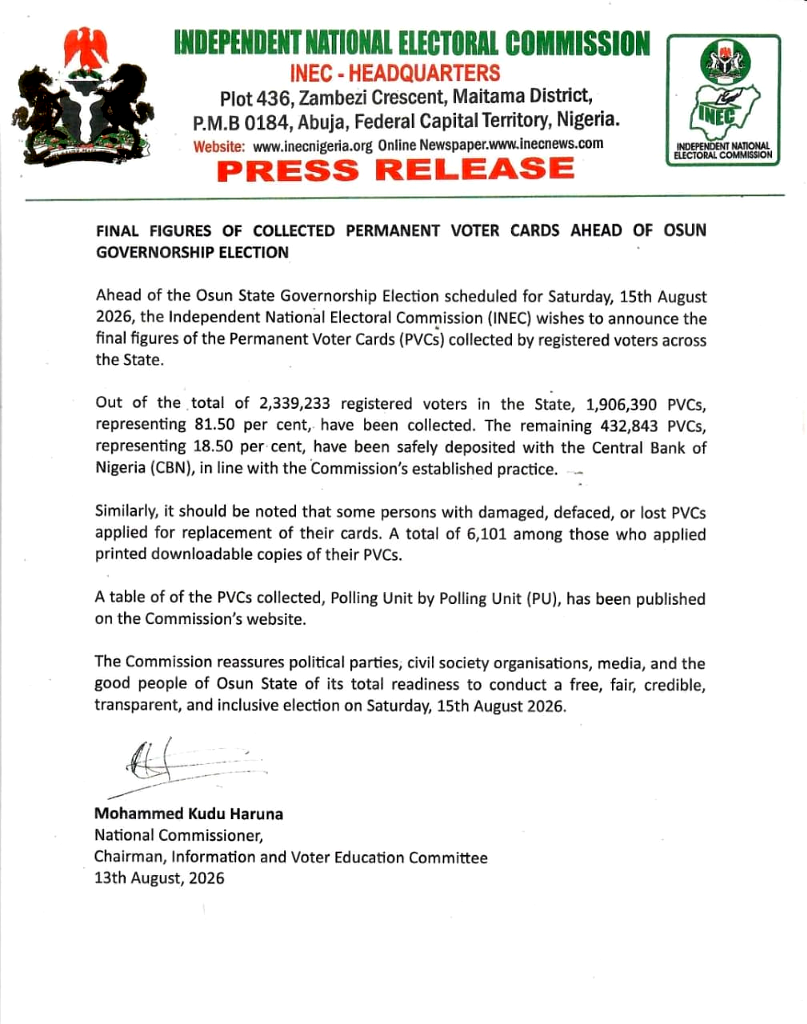 INDEPENDENT NATIONAL ELECTORAL COMMISSION
INEC - HEADQUARTERS
Plot 436, Zambezi Crescent, Maitama District,
P.M.B 0184, Abuja, Federal Capital Territory, Nigeria.
Website: www.inecnigeria.org Online Newspaper.www.inecnews.com
PRESS RELEASE

INEC
INDEPENDENT NATIONAL ELECTORAL COMMISSION

FINAL FIGURES OF COLLECTED PERMANENT VOTER CARDS AHEAD OF OSUN GOVERNORSHIP ELECTION

Ahead of the Osun State Governorship Election scheduled for Saturday, 15th August 2026, the Independent National Electoral Commission (INEC) wishes to announce the final figures of the Permanent Voter Cards (PVCs) collected by registered voters across the State.

Out of the total of 2,339,233 registered voters in the State, 1,906,390 PVCs, representing 81.50 per cent, have been collected. The remaining 432,843 PVCs, representing 18.50 per cent, have been safely deposited with the Central Bank of Nigeria (CBN), in line with the Commission's established practice.

Similarly, it should be noted that some persons with damaged, defaced, or lost PVCs applied for replacement of their cards. A total of 6,101 among those who applied printed downloadable copies of their PVCs.

A table of of the PVCs collected, Polling Unit by Polling Unit (PU), has been published on the Commission's website.

The Commission reassures political parties, civil society organisations, media, and the good people of Osun State of its total readiness to conduct a free, fair, credible, transparent, and inclusive election on Saturday, 15th August 2026.

Mohammed Kudu Haruna
National Commissioner,
Chairman, Information and Voter Education Committee
13th August, 2026